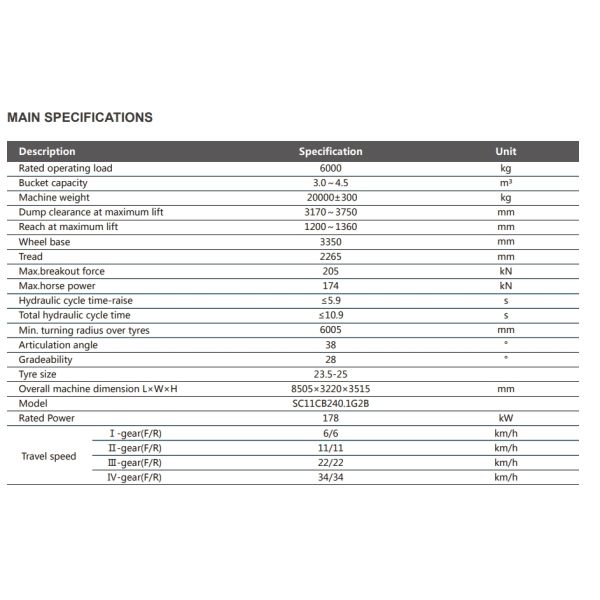 MAIN SPECIFICATIONS

| Description | | Specification | Unit |
|---|---|---|---|
| Rated operating load | | 6000 | kg |
| Bucket capacity | | 3.0~4.5 | m³ |
| Machine weight | | 20000±300 | kg |
| Dump clearance at maximum lift | | 3170~3750 | mm |
| Reach at maximum lift | | 1200~1360 | mm |
| Wheel base | | 3350 | mm |
| Tread | | 2265 | mm |
| Max.breakout force | | 205 | kN |
| Max.horse power | | 174 | kN |
| Hydraulic cycle time-raise | | ≤5.9 | s |
| Total hydraulic cycle time | | ≤10.9 | s |
| Min. turning radius over tyres | | 6005 | mm |
| Articulation angle | | 38 | ° |
| Gradeability | | 28 | ° |
| Tyre size | | 23.5-25 | |
| Overall machine dimension L×W×H | | 8505×3220×3515 | mm |
| Model | | SC11CB240.1G2B | |
| Rated Power | | 178 | kW |
| Travel speed | Ⅰ-gear(F/R) | 6/6 | km/h |
| | Ⅱ-gear(F/R) | 11/11 | km/h |
| | Ⅲ-gear(F/R) | 22/22 | km/h |
| | Ⅳ-gear(F/R) | 34/34 | km/h |